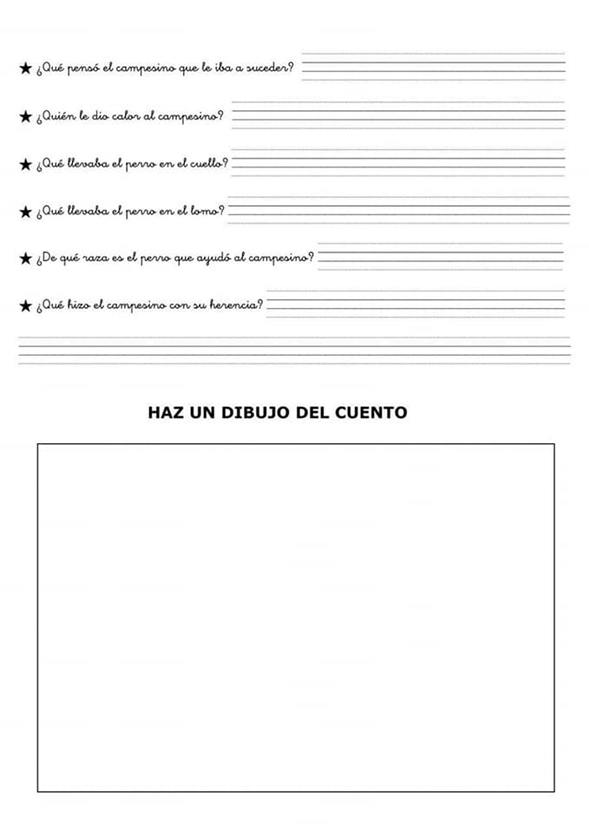 ★ ¿Qué pensó el campesino que le iba a suceder?

★ ¿Quién le dio calor al campesino?

★ ¿Qué llevaba el perro en el cuello?

★ ¿Qué llevaba el perro en el lomo?

★ ¿De qué raza es el perro que ayudó al campesino?

★ ¿Qué hizo el campesino con su herencia?

HAZ UN DIBUJO DEL CUENTO